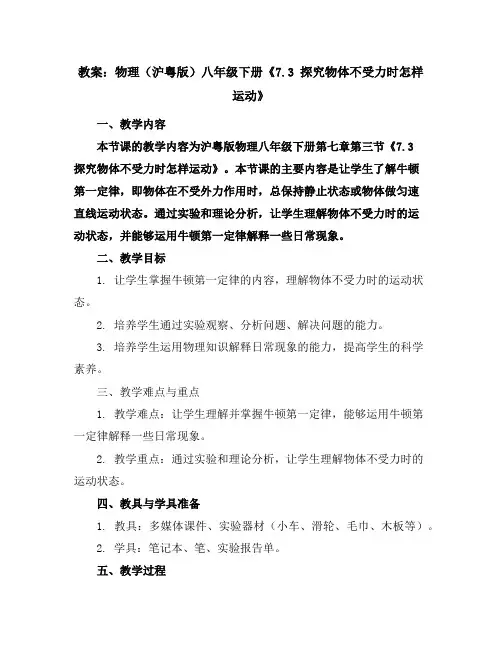 教案：物理（沪粤版）八年级下册《7.3 探究物体不受力时怎样运动》

一、教学内容

本节课的教学内容为沪粤版物理八年级下册第七章第三节《7.3 探究物体不受力时怎样运动》。本节课的主要内容是让学生了解牛顿第一定律，即物体在不受外力作用时，总保持静止状态或物体做匀速直线运动状态。通过实验和理论分析，让学生理解物体不受力时的运动状态，并能够运用牛顿第一定律解释一些日常现象。

二、教学目标

1. 让学生掌握牛顿第一定律的内容，理解物体不受力时的运动状态。

2. 培养学生通过实验观察、分析问题、解决问题的能力。

3. 培养学生运用物理知识解释日常现象的能力，提高学生的科学素养。

三、教学难点与重点

1. 教学难点：让学生理解并掌握牛顿第一定律，能够运用牛顿第一定律解释一些日常现象。

2. 教学重点：通过实验和理论分析，让学生理解物体不受力时的运动状态。

四、教具与学具准备

1. 教具：多媒体课件、实验器材（小车、滑轮、毛巾、木板等）。

2. 学具：笔记本、笔、实验报告单。

五、教学过程